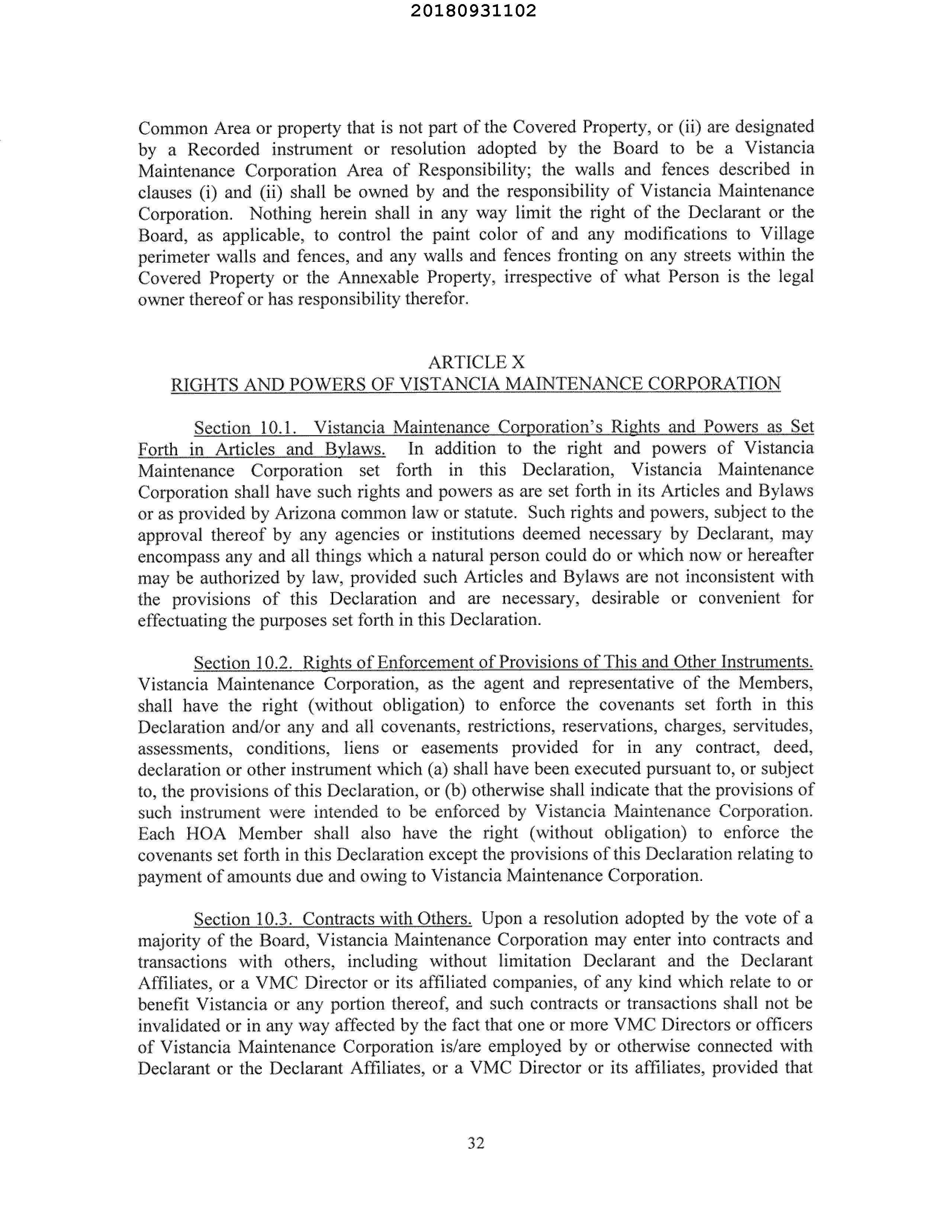 20180931102

Common Area or property that is not part of the Covered Property, or (ii) are designated by a Recorded instrument or resolution adopted by the Board to be a Vistancia Maintenance Corporation Area of Responsibility; the walls and fences described in clauses (i) and (ii) shall be owned by and the responsibility of Vistancia Maintenance Corporation. Nothing herein shall in any way limit the right of the Declarant or the Board, as applicable, to control the paint color of and any modifications to Village perimeter walls and fences, and any walls and fences fronting on any streets within the Covered Property or the Annexable Property, irrespective of what Person is the legal owner thereof or has responsibility therefor.

ARTICLE X
RIGHTS AND POWERS OF VISTANCIA MAINTENANCE CORPORATION

Section 10.1. Vistancia Maintenance Corporation's Rights and Powers as Set Forth in Articles and Bylaws. In addition to the right and powers of Vistancia Maintenance Corporation set forth in this Declaration, Vistancia Maintenance Corporation shall have such rights and powers as are set forth in its Articles and Bylaws or as provided by Arizona common law or statute. Such rights and powers, subject to the approval thereof by any agencies or institutions deemed necessary by Declarant, may encompass any and all things which a natural person could do or which now or hereafter may be authorized by law, provided such Articles and Bylaws are not inconsistent with the provisions of this Declaration and are necessary, desirable or convenient for effectuating the purposes set forth in this Declaration.

Section 10.2. Rights of Enforcement of Provisions of This and Other Instruments. Vistancia Maintenance Corporation, as the agent and representative of the Members, shall have the right (without obligation) to enforce the covenants set forth in this Declaration and/or any and all covenants, restrictions, reservations, charges, servitudes, assessments, conditions, liens or easements provided for in any contract, deed, declaration or other instrument which (a) shall have been executed pursuant to, or subject to, the provisions of this Declaration, or (b) otherwise shall indicate that the provisions of such instrument were intended to be enforced by Vistancia Maintenance Corporation. Each HOA Member shall also have the right (without obligation) to enforce the covenants set forth in this Declaration except the provisions of this Declaration relating to payment of amounts due and owing to Vistancia Maintenance Corporation.

Section 10.3. Contracts with Others. Upon a resolution adopted by the vote of a majority of the Board, Vistancia Maintenance Corporation may enter into contracts and transactions with others, including without limitation Declarant and the Declarant Affiliates, or a VMC Director or its affiliated companies, of any kind which relate to or benefit Vistancia or any portion thereof, and such contracts or transactions shall not be invalidated or in any way affected by the fact that one or more VMC Directors or officers of Vistancia Maintenance Corporation is/are employed by or otherwise connected with Declarant or the Declarant Affiliates, or a VMC Director or its affiliates, provided that

32